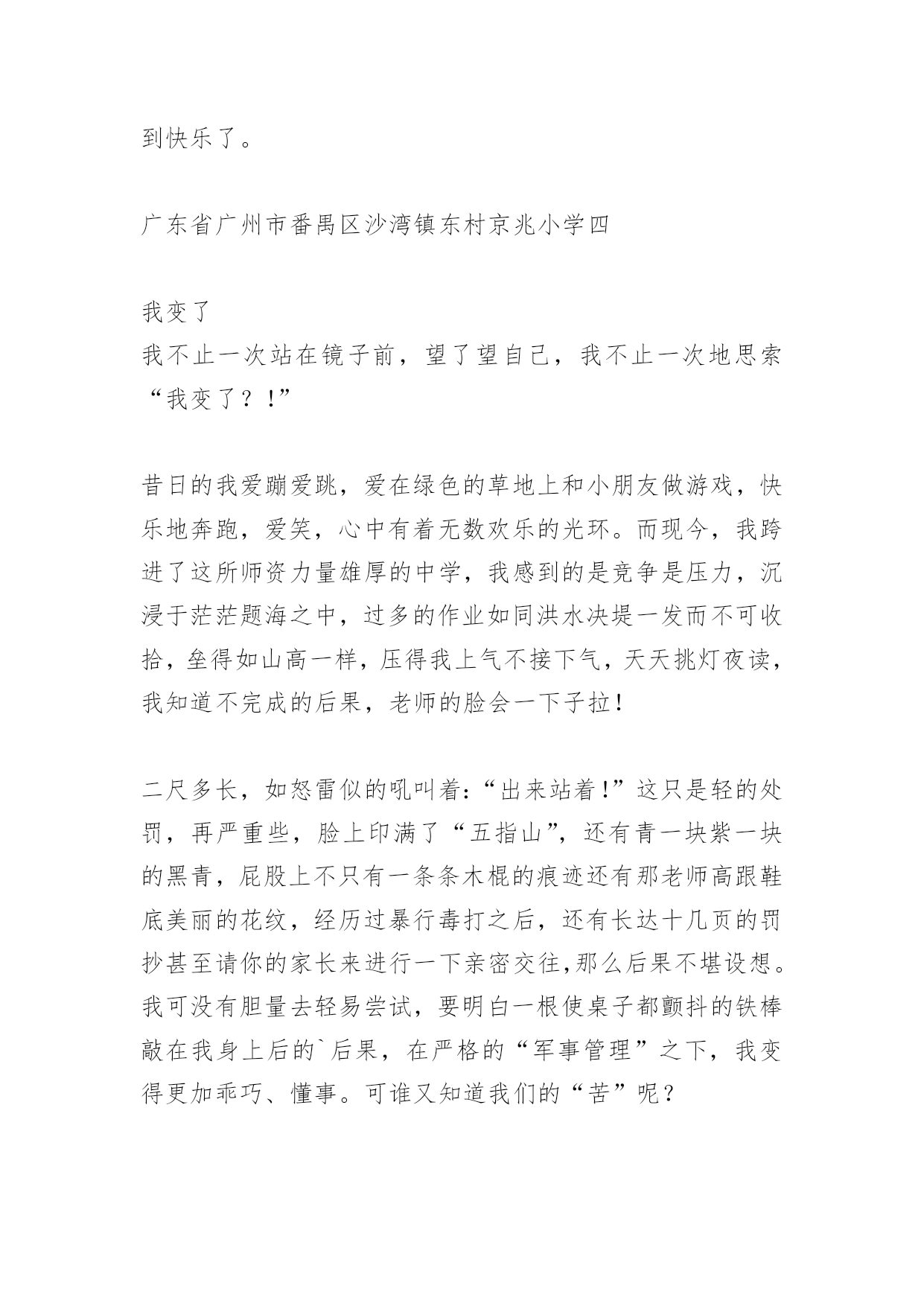 到快乐了。

广东省广州市番禺区沙湾镇东村京兆小学四

我变了
我不止一次站在镜子前，望了望自己，我不止一次地思索“我变了？!”

昔日的我爱蹦爱跳，爱在绿色的草地上和小朋友做游戏，快乐地奔跑，爱笑，心中有着无数欢乐的光环。而现今，我跨进了这所师资力量雄厚的中学，我感到的是竞争是压力，沉浸于茫茫题海之中，过多的作业如同洪水决堤一发而不可收拾，垒得如山高一样，压得我上气不接下气，天天挑灯夜读，我知道不完成的后果，老师的脸会一下子拉!

二尺多长，如怒雷似的吼叫着:“出来站着!”这只是轻的处罚，再严重些，脸上印满了“五指山”，还有青一块紫一块的黑青，屁股上不只有一条条木棍的痕迹还有那老师高跟鞋底美丽的花纹，经历过暴行毒打之后，还有长达十几页的罚抄甚至请你的家长来进行一下亲密交往,那么后果不堪设想。我可没有胆量去轻易尝试，要明白一根使桌子都颤抖的铁棒敲在我身上后的`后果，在严格的“军事管理”之下，我变得更加乖巧、懂事。可谁又知道我们的“苦”呢？